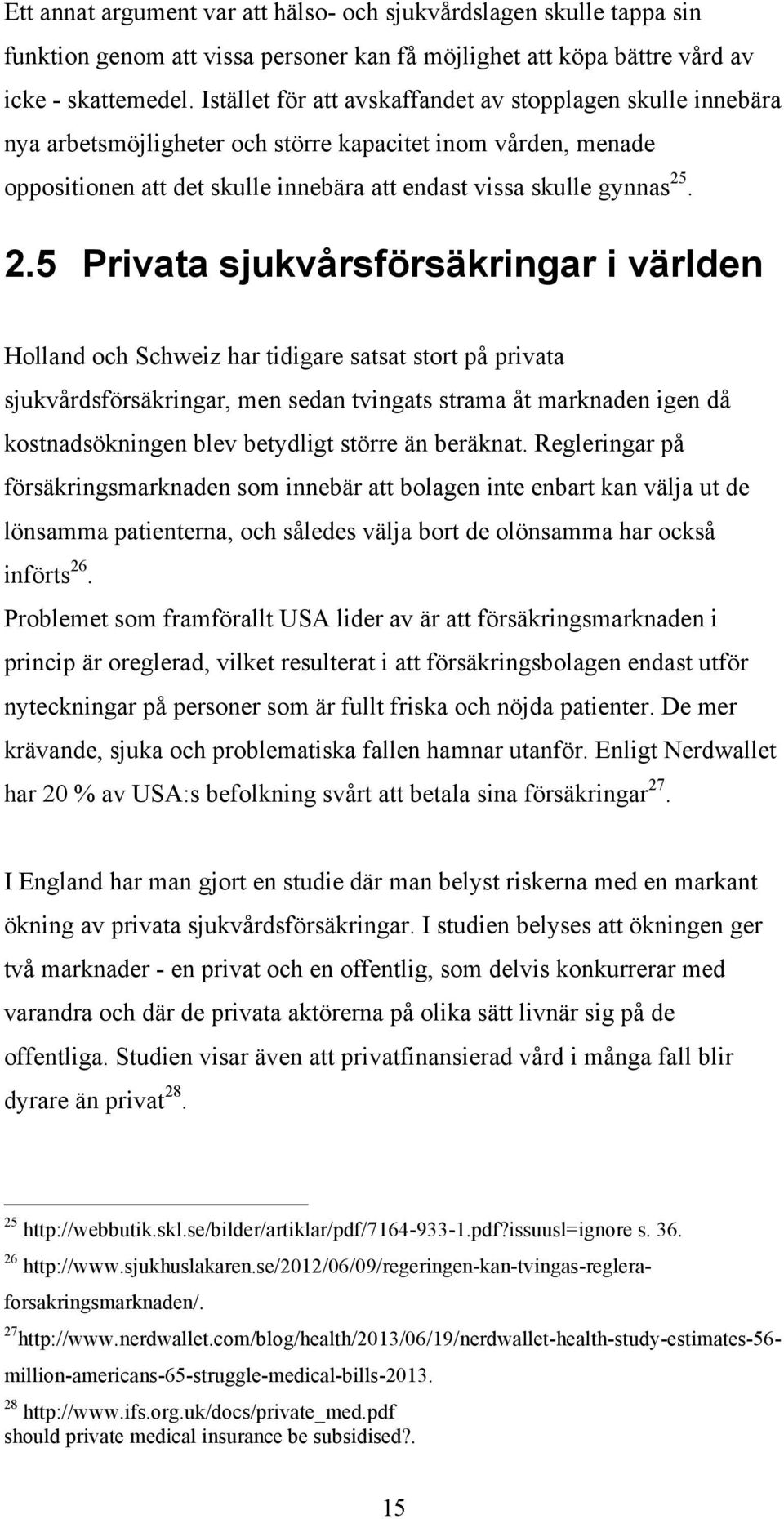 Ett annat argument var att hälso- och sjukvårdslagen skulle tappa sin funktion genom att vissa personer kan få möjlighet att köpa bättre vård av icke - skattemedel. Istället för att avskaffandet av stopplagen skulle innebära nya arbetsmöjligheter och större kapacitet inom vården, menade oppositionen att det skulle innebära att endast vissa skulle gynnas$^{25}$.

2.5 Privata sjukvårsförsäkringar i världen

Holland och Schweiz har tidigare satsat stort på privata sjukvårdsförsäkringar, men sedan tvingats strama åt marknaden igen då kostnadsökningen blev betydligt större än beräknat. Regleringar på försäkringsmarknaden som innebär att bolagen inte enbart kan välja ut de lönsamma patienterna, och således välja bort de olönsamma har också införts$^{26}$.
Problemet som framförallt USA lider av är att försäkringsmarknaden i princip är oreglerad, vilket resulterat i att försäkringsbolagen endast utför nyteckningar på personer som är fullt friska och nöjda patienter. De mer krävande, sjuka och problematiska fallen hamnar utanför. Enligt Nerdwallet har 20 % av USA:s befolkning svårt att betala sina försäkringar$^{27}$.

I England har man gjort en studie där man belyst riskerna med en markant ökning av privata sjukvårdsförsäkringar. I studien belyses att ökningen ger två marknader - en privat och en offentlig, som delvis konkurrerar med varandra och där de privata aktörerna på olika sätt livnär sig på de offentliga. Studien visar även att privatfinansierad vård i många fall blir dyrare än privat$^{28}$.

$^{25}$ http://webbutik.skl.se/bilder/artiklar/pdf/7164-933-1.pdf?issuusl=ignore s. 36.
$^{26}$ http://www.sjukhuslakaren.se/2012/06/09/regeringen-kan-tvingas-reglera-forsakringsmarknaden/.
$^{27}$http://www.nerdwallet.com/blog/health/2013/06/19/nerdwallet-health-study-estimates-56-million-americans-65-struggle-medical-bills-2013.
$^{28}$ http://www.ifs.org.uk/docs/private_med.pdf
should private medical insurance be subsidised?.

15